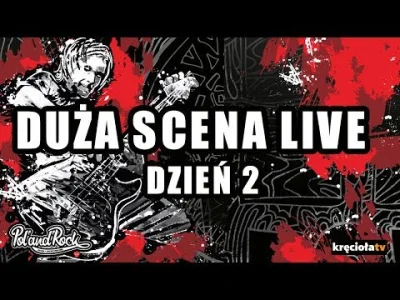 DUŻA SCENA LIVE
DZIEŃ 2

Pol'and'Rock

kręciołatv